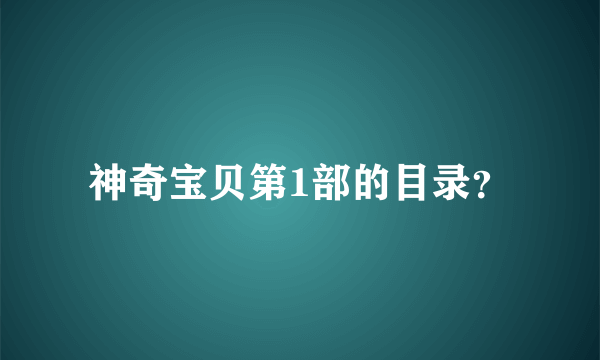 神奇宝贝第1部的目录?